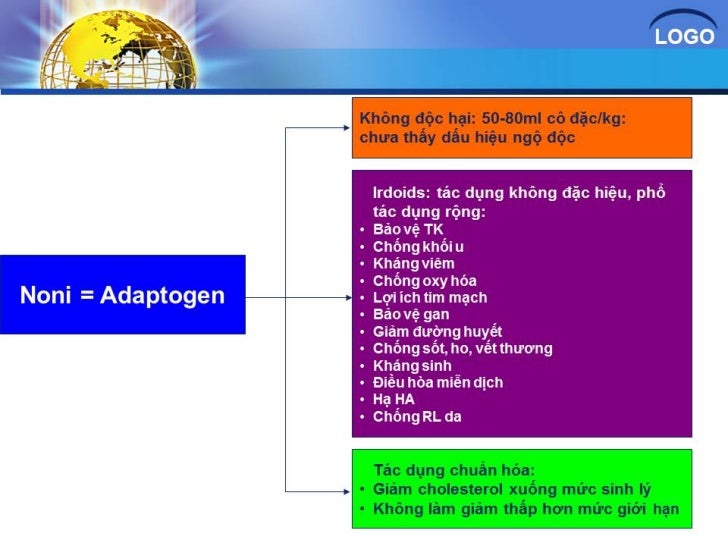 LOGO

Noni = Adaptogen

Không độc hại: 50-80ml cô đặc/kg: chưa thấy dấu hiệu ngộ độc

Irdoids: tác dụng không đặc hiệu, phổ tác dụng rộng:
• Bảo vệ TK
• Chống khối u
• Kháng viêm
• Chống oxy hóa
• Lợi ích tim mạch
• Bảo vệ gan
• Giảm đường huyết
• Chống sốt, ho, vết thương
• Kháng sinh
• Điều hòa miễn dịch
• Hạ HA
• Chống RL da

Tác dụng chuẩn hóa:
• Giảm cholesterol xuống mức sinh lý
• Không làm giảm thấp hơn mức giới hạn